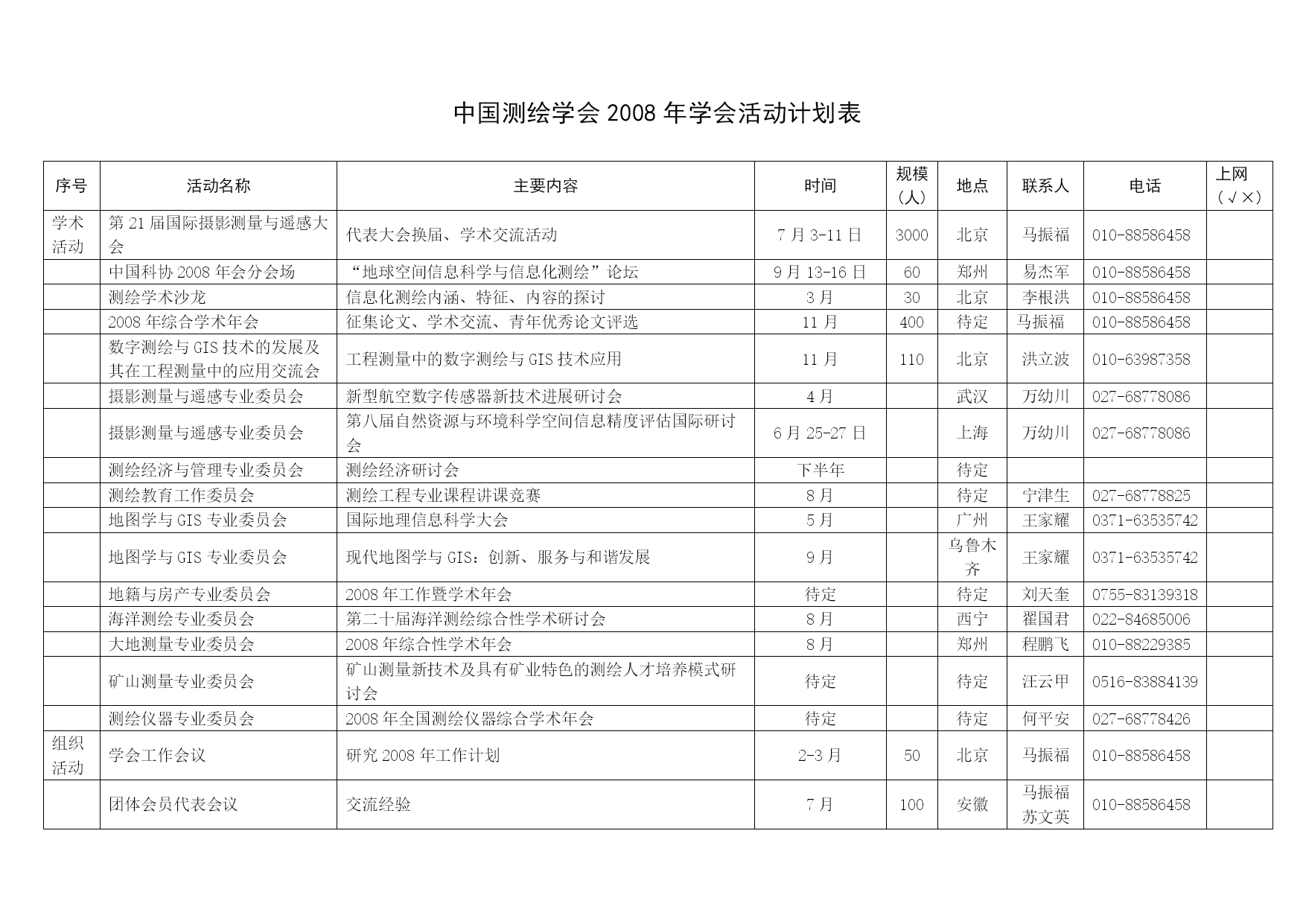 中国测绘学会 2008 年学会活动计划表

| 序号 | 活动名称 | 主要内容 | 时间 | 规模（人） | 地点 | 联系人 | 电话 | 上网（√×） |
|---|---|---|---|---|---|---|---|---|
| 学术活动 | 第 21 届国际摄影测量与遥感大会 | 代表大会换届、学术交流活动 | 7 月 3-11 日 | 3000 | 北京 | 马振福 | 010-88586458 | |
| | 中国科协 2008 年会分会场 | “地球空间信息科学与信息化测绘”论坛 | 9 月 13-16 日 | 60 | 郑州 | 易杰军 | 010-88586458 | |
| | 测绘学术沙龙 | 信息化测绘内涵、特征、内容的探讨 | 3 月 | 30 | 北京 | 李根洪 | 010-88586458 | |
| | 2008 年综合学术年会 | 征集论文、学术交流、青年优秀论文评选 | 11 月 | 400 | 待定 | 马振福 | 010-88586458 | |
| | 数字测绘与 GIS 技术的发展及其在工程测量中的应用交流会 | 工程测量中的数字测绘与 GIS 技术应用 | 11 月 | 110 | 北京 | 洪立波 | 010-63987358 | |
| | 摄影测量与遥感专业委员会 | 新型航空数字传感器新技术进展研讨会 | 4 月 | | 武汉 | 万幼川 | 027-68778086 | |
| | 摄影测量与遥感专业委员会 | 第八届自然资源与环境科学空间信息精度评估国际研讨会 | 6 月 25-27 日 | | 上海 | 万幼川 | 027-68778086 | |
| | 测绘经济与管理专业委员会 | 测绘经济研讨会 | 下半年 | | 待定 | | | |
| | 测绘教育工作委员会 | 测绘工程专业课程讲课竞赛 | 8 月 | | 待定 | 宁津生 | 027-68778825 | |
| | 地图学与 GIS 专业委员会 | 国际地理信息科学大会 | 5 月 | | 广州 | 王家耀 | 0371-63535742 | |
| | 地图学与 GIS 专业委员会 | 现代地图学与 GIS：创新、服务与和谐发展 | 9 月 | | 乌鲁木齐 | 王家耀 | 0371-63535742 | |
| | 地籍与房产专业委员会 | 2008 年工作暨学术年会 | 待定 | | 待定 | 刘天奎 | 0755-83139318 | |
| | 海洋测绘专业委员会 | 第二十届海洋测绘综合性学术研讨会 | 8 月 | | 西宁 | 翟国君 | 022-84685006 | |
| | 大地测量专业委员会 | 2008 年综合性学术年会 | 8 月 | | 郑州 | 程鹏飞 | 010-88229385 | |
| | 矿山测量专业委员会 | 矿山测量新技术及具有矿业特色的测绘人才培养模式研讨会 | 待定 | | 待定 | 汪云甲 | 0516-83884139 | |
| | 测绘仪器专业委员会 | 2008 年全国测绘仪器综合学术年会 | 待定 | | 待定 | 何平安 | 027-68778426 | |
| 组织活动 | 学会工作会议 | 研究 2008 年工作计划 | 2-3 月 | 50 | 北京 | 马振福 | 010-88586458 | |
| | 团体会员代表会议 | 交流经验 | 7 月 | 100 | 安徽 | 马振福 苏文英 | 010-88586458 | |